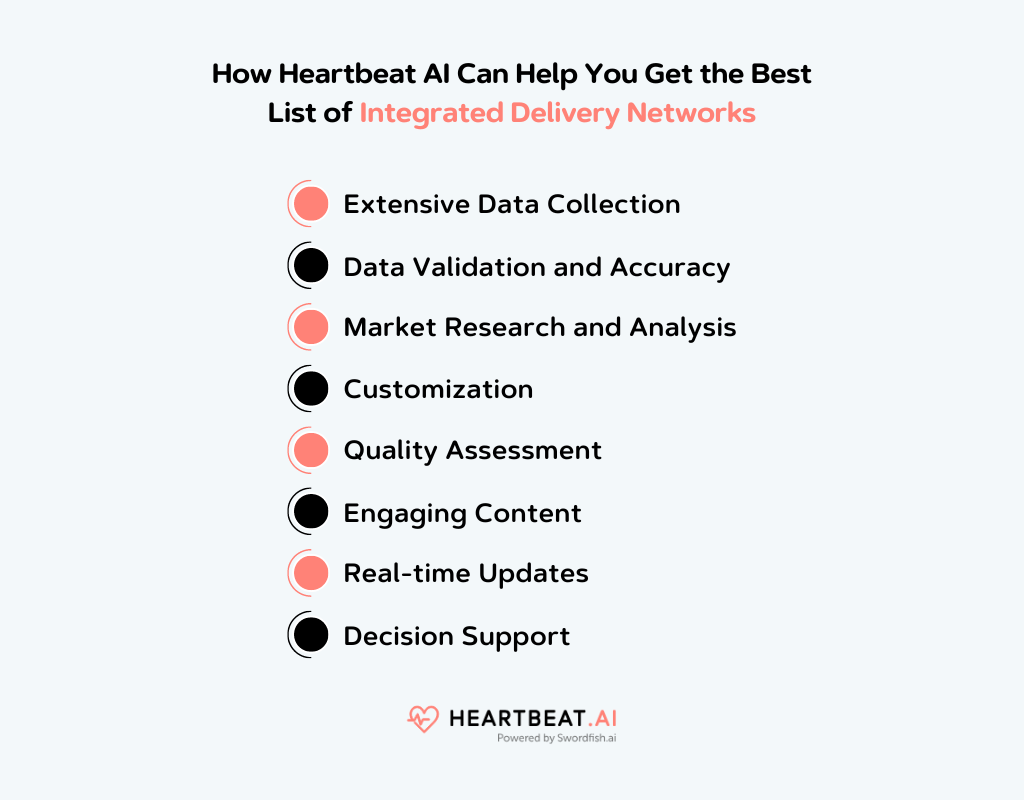 How Heartbeat AI Can Help You Get the Best
List of Integrated Delivery Networks

• Extensive Data Collection
• Data Validation and Accuracy
• Market Research and Analysis
• Customization
• Quality Assessment
• Engaging Content
• Real-time Updates
• Decision Support

HEARTBEAT.AI
Powered by Swordfish.ai